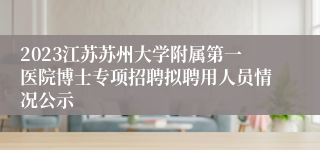 2023江苏苏州大学附属第一医院博士专项招聘拟聘用人员情况公示